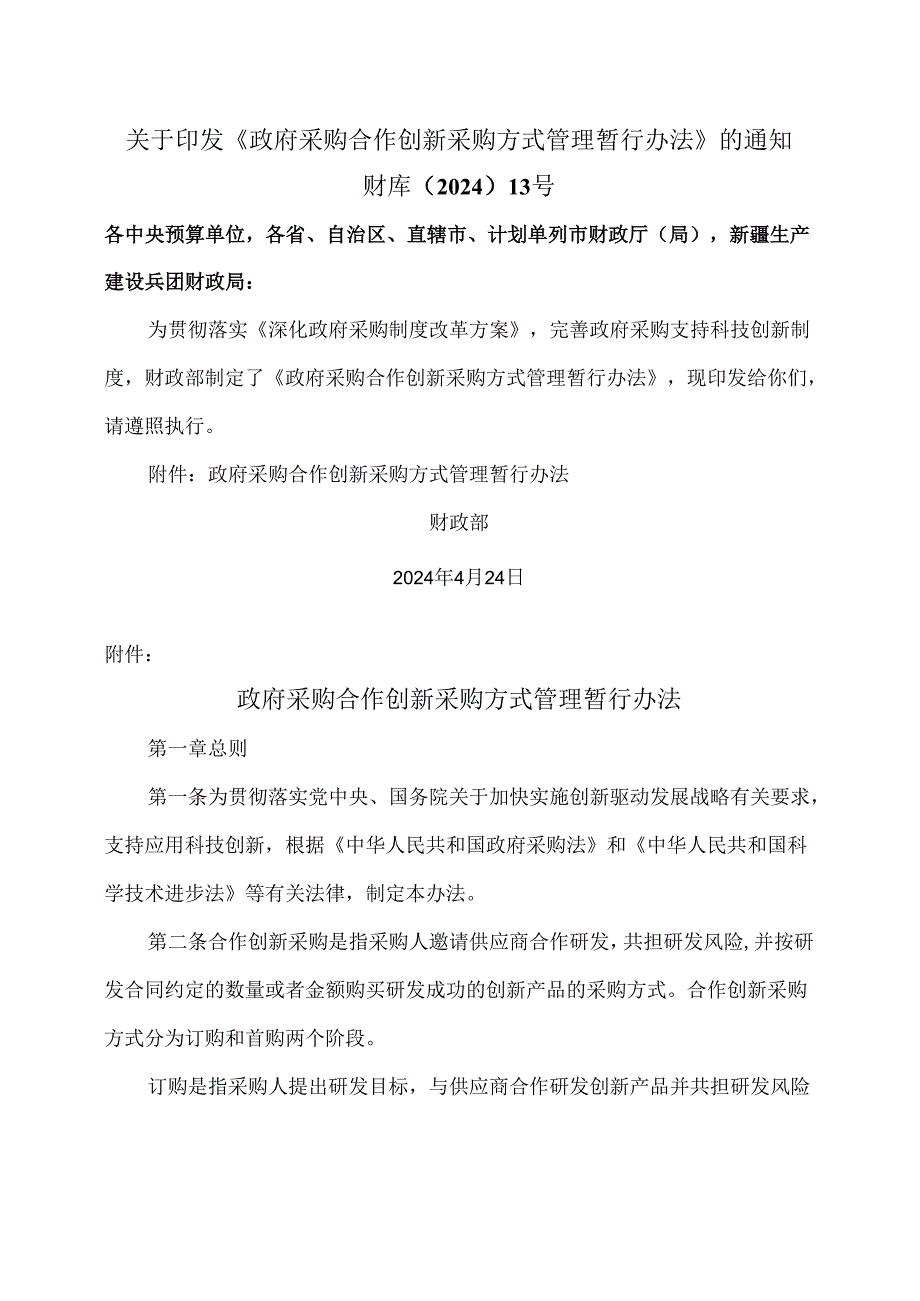 关于印发《政府采购合作创新采购方式管理暂行办法》的通知

财库（2024）13号

各中央预算单位，各省、自治区、直辖市、计划单列市财政厅（局），新疆生产建设兵团财政局：

为贯彻落实《深化政府采购制度改革方案》，完善政府采购支持科技创新制度，财政部制定了《政府采购合作创新采购方式管理暂行办法》，现印发给你们，请遵照执行。

附件：政府采购合作创新采购方式管理暂行办法

财政部

2024年4月24日

附件：

政府采购合作创新采购方式管理暂行办法

第一章总则

第一条为贯彻落实党中央、国务院关于加快实施创新驱动发展战略有关要求，支持应用科技创新，根据《中华人民共和国政府采购法》和《中华人民共和国科学技术进步法》等有关法律，制定本办法。

第二条合作创新采购是指采购人邀请供应商合作研发，共担研发风险，并按研发合同约定的数量或者金额购买研发成功的创新产品的采购方式。合作创新采购方式分为订购和首购两个阶段。

订购是指采购人提出研发目标，与供应商合作研发创新产品并共担研发风险